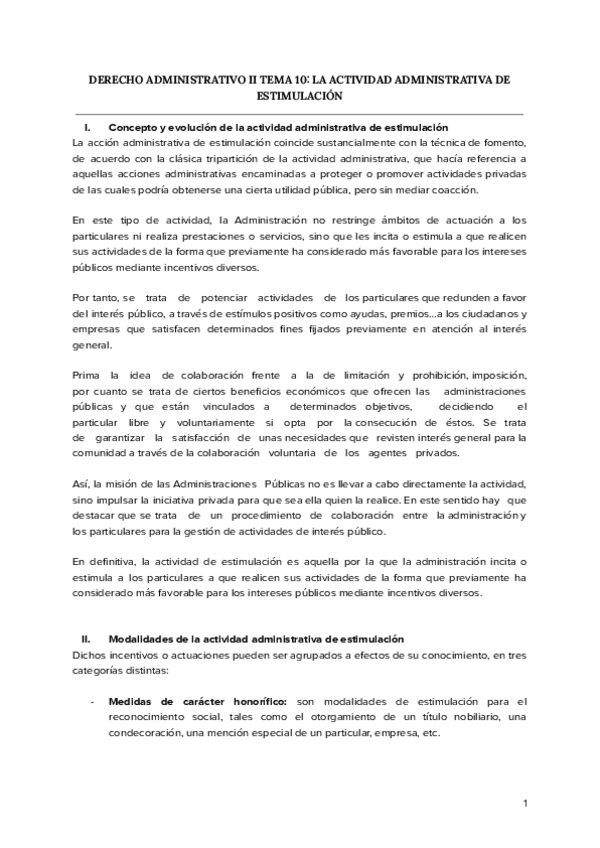 DERECHO ADMINISTRATIVO II TEMA 10: LA ACTIVIDAD ADMINISTRATIVA DE ESTIMULACIÓN

I. Concepto y evolución de la actividad administrativa de estimulación

La acción administrativa de estimulación coincide sustancialmente con la técnica de fomento, de acuerdo con la clásica tripartición de la actividad administrativa, que hacía referencia a aquellas acciones administrativas encaminadas a proteger o promover actividades privadas de las cuales podría obtenerse una cierta utilidad pública, pero sin mediar coacción.

En este tipo de actividad, la Administración no restringe ámbitos de actuación a los particulares ni realiza prestaciones o servicios, sino que les incita o estimula a que realicen sus actividades de la forma que previamente ha considerado más favorable para los intereses públicos mediante incentivos diversos.

Por tanto, se trata de potenciar actividades de los particulares que redunden a favor del interés público, a través de estímulos positivos como ayudas, premios...a los ciudadanos y empresas que satisfacen determinados fines fijados previamente en atención al interés general.

Prima la idea de colaboración frente a la de limitación y prohibición, imposición, por cuanto se trata de ciertos beneficios económicos que ofrecen las administraciones públicas y que están vinculados a determinados objetivos, decidiendo el particular libre y voluntariamente si opta por la consecución de éstos. Se trata de garantizar la satisfacción de unas necesidades que revisten interés general para la comunidad a través de la colaboración voluntaria de los agentes privados.

Así, la misión de las Administraciones Públicas no es llevar a cabo directamente la actividad, sino impulsar la iniciativa privada para que sea ella quien la realice. En este sentido hay que destacar que se trata de un procedimiento de colaboración entre la administración y los particulares para la gestión de actividades de interés público.

En definitiva, la actividad de estimulación es aquella por la que la administración incita o estimula a los particulares a que realicen sus actividades de la forma que previamente ha considerado más favorable para los intereses públicos mediante incentivos diversos.

II. Modalidades de la actividad administrativa de estimulación

Dichos incentivos o actuaciones pueden ser agrupados a efectos de su conocimiento, en tres categorías distintas:

- Medidas de carácter honorífico: son modalidades de estimulación para el reconocimiento social, tales como el otorgamiento de un título nobiliario, una condecoración, una mención especial de un particular, empresa, etc.

1